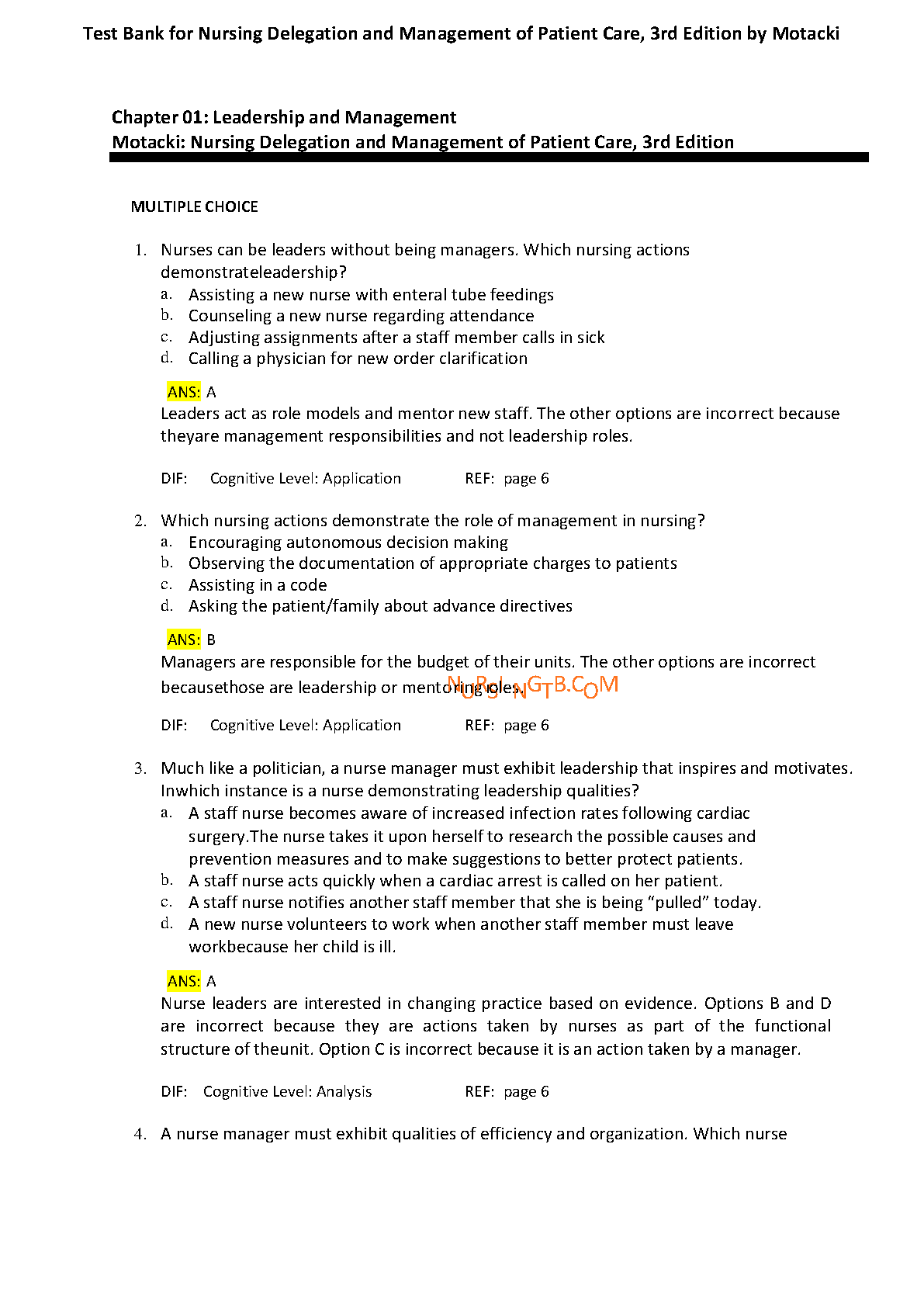 Test Bank for Nursing Delegation and Management of Patient Care, 3rd Edition by Motacki

Chapter 01: Leadership and Management
Motacki: Nursing Delegation and Management of Patient Care, 3rd Edition

MULTIPLE CHOICE

1. Nurses can be leaders without being managers. Which nursing actions demonstrateleadership?
a. Assisting a new nurse with enteral tube feedings
b. Counseling a new nurse regarding attendance
c. Adjusting assignments after a staff member calls in sick
d. Calling a physician for new order clarification

ANS: A
Leaders act as role models and mentor new staff. The other options are incorrect because theyare management responsibilities and not leadership roles.

DIF: Cognitive Level: Application REF: page 6

2. Which nursing actions demonstrate the role of management in nursing?
a. Encouraging autonomous decision making
b. Observing the documentation of appropriate charges to patients
c. Assisting in a code
d. Asking the patient/family about advance directives

ANS: B
Managers are responsible for the budget of their units. The other options are incorrect becausethose are leadership or mentoring roles.

NURSINGTB.COM

DIF: Cognitive Level: Application REF: page 6

3. Much like a politician, a nurse manager must exhibit leadership that inspires and motivates. Inwhich instance is a nurse demonstrating leadership qualities?
a. A staff nurse becomes aware of increased infection rates following cardiac surgery.The nurse takes it upon herself to research the possible causes and prevention measures and to make suggestions to better protect patients.
b. A staff nurse acts quickly when a cardiac arrest is called on her patient.
c. A staff nurse notifies another staff member that she is being “pulled” today.
d. A new nurse volunteers to work when another staff member must leave workbecause her child is ill.

ANS: A
Nurse leaders are interested in changing practice based on evidence. Options B and D are incorrect because they are actions taken by nurses as part of the functional structure of theunit. Option C is incorrect because it is an action taken by a manager.

DIF: Cognitive Level: Analysis REF: page 6

4. A nurse manager must exhibit qualities of efficiency and organization. Which nurse